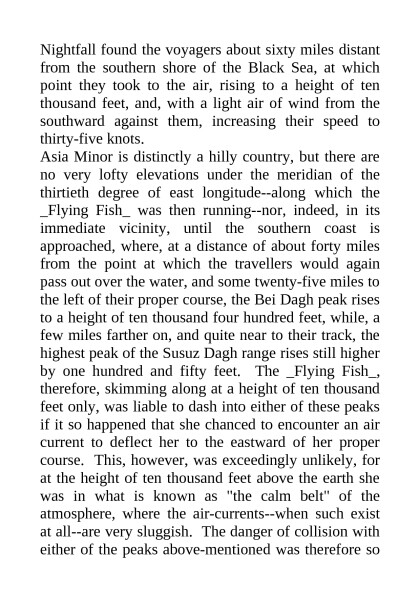 Nightfall found the voyagers about sixty miles distant from the southern shore of the Black Sea, at which point they took to the air, rising to a height of ten thousand feet, and, with a light air of wind from the southward against them, increasing their speed to thirty-five knots.
Asia Minor is distinctly a hilly country, but there are no very lofty elevations under the meridian of the thirtieth degree of east longitude--along which the _Flying Fish_ was then running--nor, indeed, in its immediate vicinity, until the southern coast is approached, where, at a distance of about forty miles from the point at which the travellers would again pass out over the water, and some twenty-five miles to the left of their proper course, the Bei Dagh peak rises to a height of ten thousand four hundred feet, while, a few miles farther on, and quite near to their track, the highest peak of the Susuz Dagh range rises still higher by one hundred and fifty feet. The _Flying Fish_, therefore, skimming along at a height of ten thousand feet only, was liable to dash into either of these peaks if it so happened that she chanced to encounter an air current to deflect her to the eastward of her proper course. This, however, was exceedingly unlikely, for at the height of ten thousand feet above the earth she was in what is known as "the calm belt" of the atmosphere, where the air-currents--when such exist at all--are very sluggish. The danger of collision with either of the peaks above-mentioned was therefore so